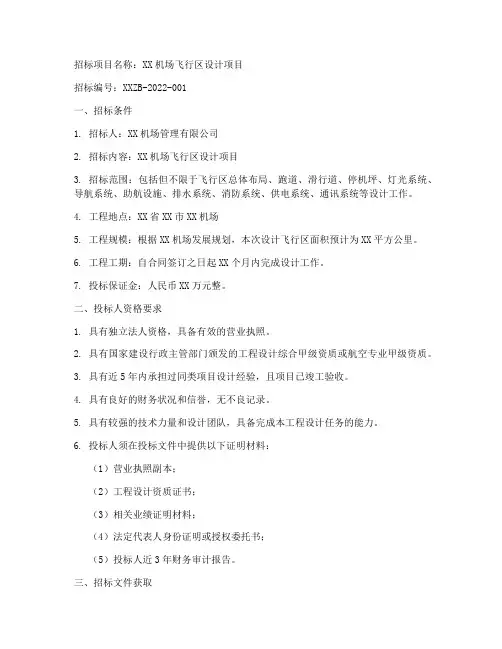 招标项目名称：XX 机场飞行区设计项目

招标编号：XXZB-2022-001

一、招标条件

1. 招标人：XX 机场管理有限公司

2. 招标内容：XX 机场飞行区设计项目

3. 招标范围：包括但不限于飞行区总体布局、跑道、滑行道、停机坪、灯光系统、导航系统、助航设施、排水系统、消防系统、供电系统、通讯系统等设计工作。

4. 工程地点：XX 省 XX 市 XX 机场

5. 工程规模：根据 XX 机场发展规划，本次设计飞行区面积预计为 XX 平方公里。

6. 工程工期：自合同签订之日起 XX 个月内完成设计工作。

7. 投标保证金：人民币 XX 万元整。

二、投标人资格要求

1. 具有独立法人资格，具备有效的营业执照。

2. 具有国家建设行政主管部门颁发的工程设计综合甲级资质或航空专业甲级资质。

3. 具有近 5 年内承担过同类项目设计经验，且项目已竣工验收。

4. 具有良好的财务状况和信誉，无不良记录。

5. 具有较强的技术力量和设计团队，具备完成本工程设计任务的能力。

6. 投标人须在投标文件中提供以下证明材料：

（1）营业执照副本；

（2）工程设计资质证书；

（3）相关业绩证明材料；

（4）法定代表人身份证明或授权委托书；

（5）投标人近 3 年财务审计报告。

三、招标文件获取